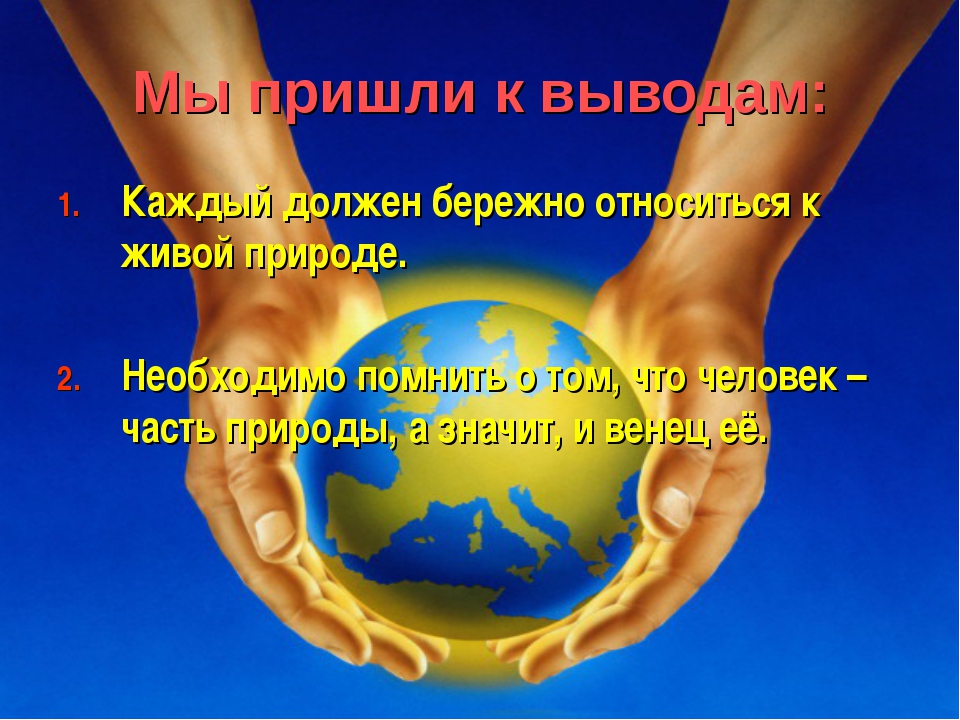 Мы пришли к выводам:

1. Каждый должен бережно относиться к живой природе.

2. Необходимо помнить о том, что человек – часть природы, а значит, и венец её.